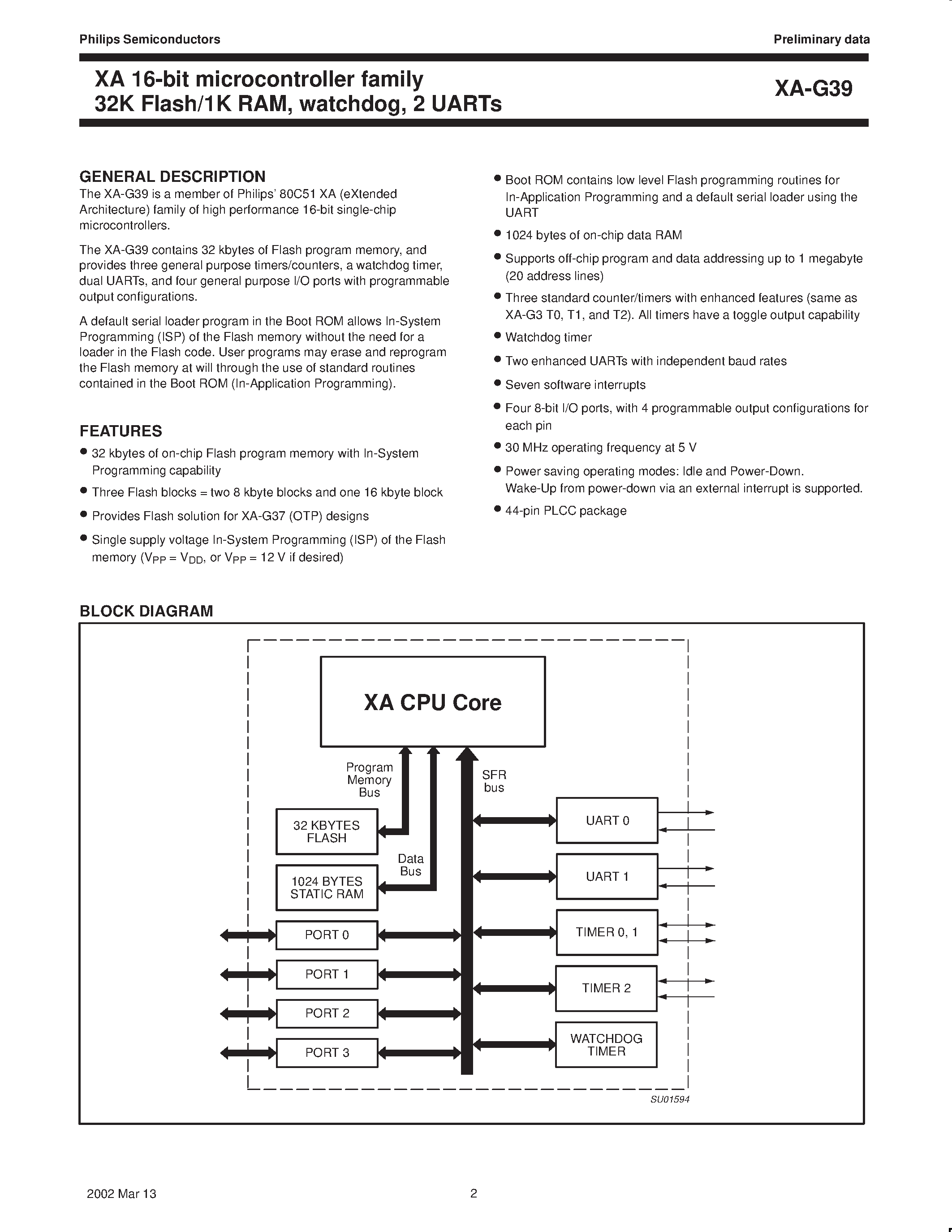 Philips Semiconductors

Preliminary data

XA 16-bit microcontroller family
32K Flash/1K RAM, watchdog, 2 UARTs

XA-G39

GENERAL DESCRIPTION

The XA-G39 is a member of Philips' 80C51 XA (eXtended Architecture) family of high performance 16-bit single-chip microcontrollers.

The XA-G39 contains 32 kbytes of Flash program memory, and provides three general purpose timers/counters, a watchdog timer, dual UARTs, and four general purpose I/O ports with programmable output configurations.

A default serial loader program in the Boot ROM allows In-System Programming (ISP) of the Flash memory without the need for a loader in the Flash code. User programs may erase and reprogram the Flash memory at will through the use of standard routines contained in the Boot ROM (In-Application Programming).

FEATURES

• 32 kbytes of on-chip Flash program memory with In-System Programming capability
• Three Flash blocks = two 8 kbyte blocks and one 16 kbyte block
• Provides Flash solution for XA-G37 (OTP) designs
• Single supply voltage In-System Programming (ISP) of the Flash memory ($V_{PP} = V_{DD}$, or $V_{PP}$ = 12 V if desired)
• Boot ROM contains low level Flash programming routines for In-Application Programming and a default serial loader using the UART
• 1024 bytes of on-chip data RAM
• Supports off-chip program and data addressing up to 1 megabyte (20 address lines)
• Three standard counter/timers with enhanced features (same as XA-G3 T0, T1, and T2). All timers have a toggle output capability
• Watchdog timer
• Two enhanced UARTs with independent baud rates
• Seven software interrupts
• Four 8-bit I/O ports, with 4 programmable output configurations for each pin
• 30 MHz operating frequency at 5 V
• Power saving operating modes: Idle and Power-Down. Wake-Up from power-down via an external interrupt is supported.
• 44-pin PLCC package

BLOCK DIAGRAM

XA CPU Core
Program Memory Bus
SFR bus
32 KBYTES FLASH
Data Bus
1024 BYTES STATIC RAM
PORT 0
PORT 1
PORT 2
PORT 3
UART 0
UART 1
TIMER 0, 1
TIMER 2
WATCHDOG TIMER
SU01594

2002 Mar 13

2